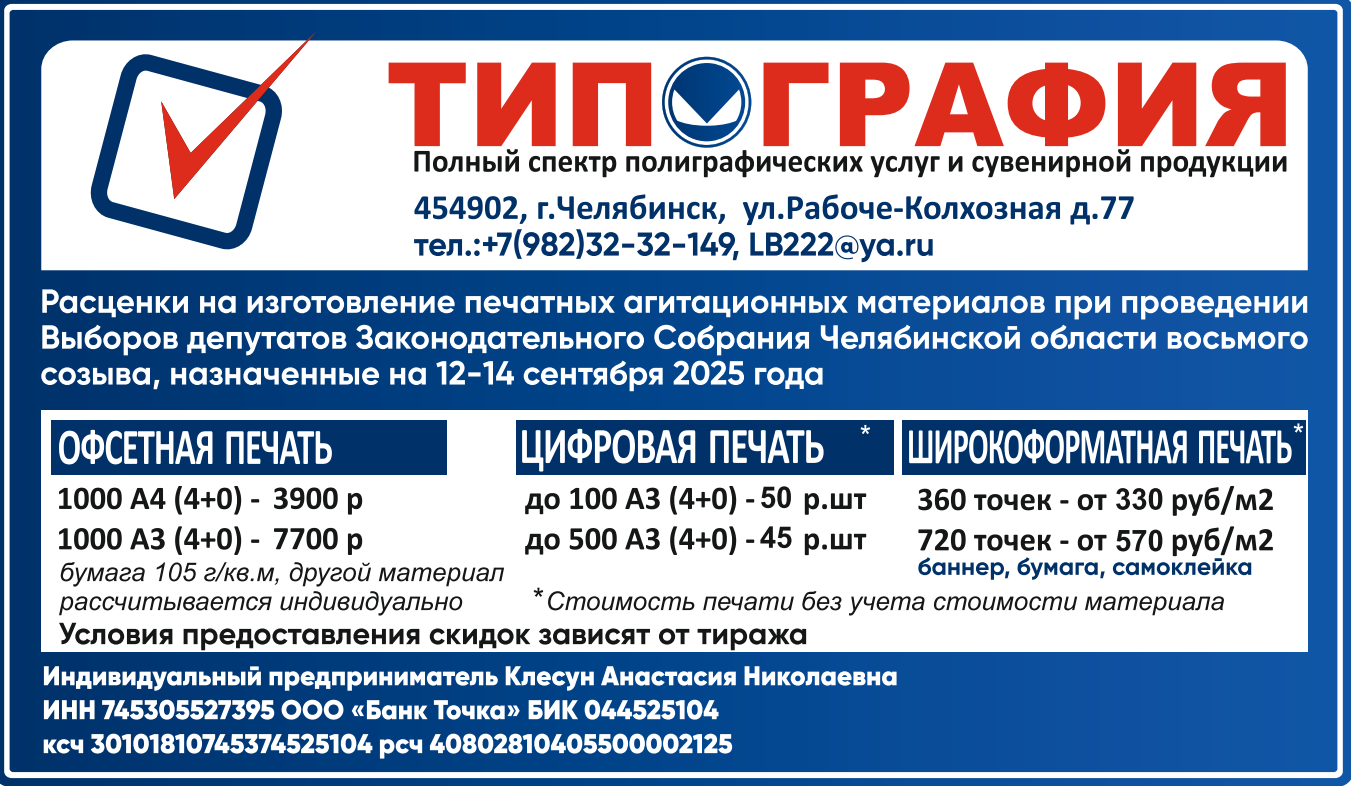 ТИПОГРАФИЯ

Полный спектр полиграфических услуг и сувенирной продукции

454902, г.Челябинск, ул.Рабоче-Колхозная д.77
тел.:+7(982)32-32-149, LB222@ya.ru

Расценки на изготовление печатных агитационных материалов при проведении Выборов депутатов Законодательного Собрания Челябинской области восьмого созыва, назначенные на 12-14 сентября 2025 года

ОФСЕТНАЯ ПЕЧАТЬ

1000 А4 (4+0) - 3900 р
1000 А3 (4+0) - 7700 р
бумага 105 г/кв.м, другой материал рассчитывается индивидуально

ЦИФРОВАЯ ПЕЧАТЬ *

до 100 А3 (4+0) - 50 р.шт
до 500 А3 (4+0) - 45 р.шт

ШИРОКОФОРМАТНАЯ ПЕЧАТЬ*

360 точек - от 330 руб/м2
720 точек - от 570 руб/м2
баннер, бумага, самоклейка

*Стоимость печати без учета стоимости материала

Условия предоставления скидок зависят от тиража

Индивидуальный предприниматель Клесун Анастасия Николаевна
ИНН 745305527395 ООО «Банк Точка» БИК 044525104
ксч 30101810745374525104 рсч 40802810405500002125